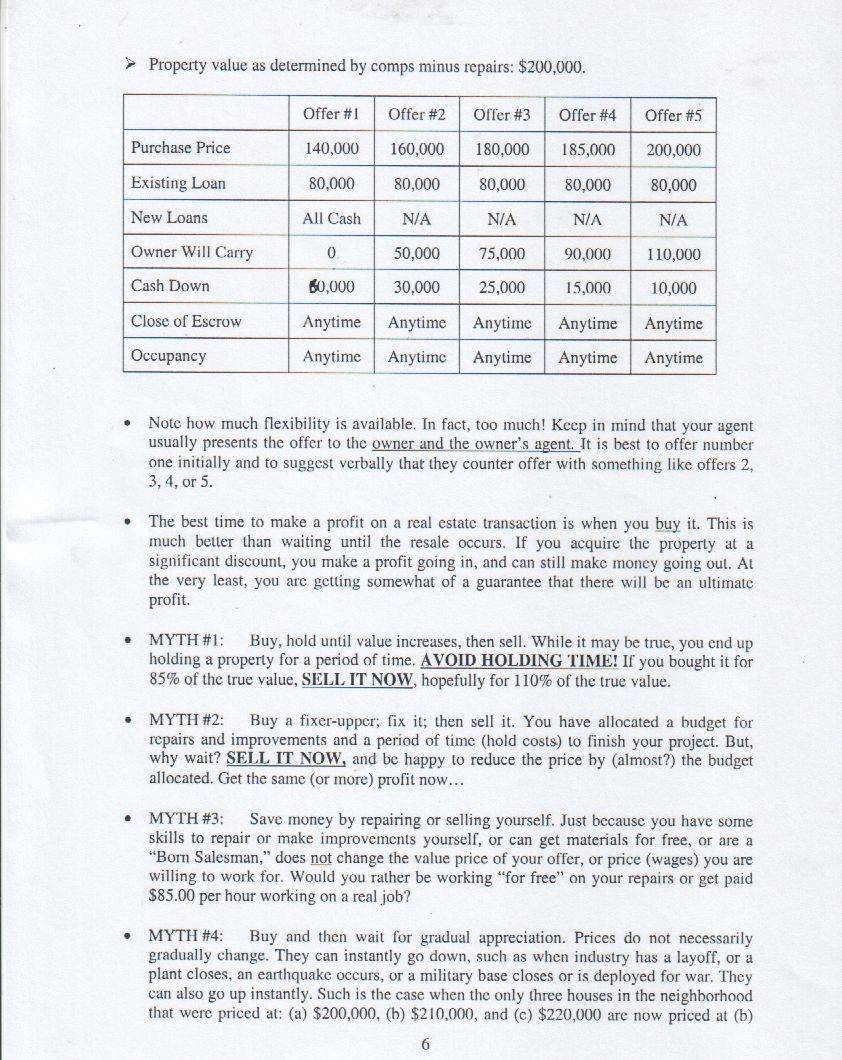 ➤ Property value as determined by comps minus repairs: $200,000.

| | Offer #1 | Offer #2 | Offer #3 | Offer #4 | Offer #5 |
|---|---|---|---|---|---|
| Purchase Price | 140,000 | 160,000 | 180,000 | 185,000 | 200,000 |
| Existing Loan | 80,000 | 80,000 | 80,000 | 80,000 | 80,000 |
| New Loans | All Cash | N/A | N/A | N/A | N/A |
| Owner Will Carry | 0 | 50,000 | 75,000 | 90,000 | 110,000 |
| Cash Down | 60,000 | 30,000 | 25,000 | 15,000 | 10,000 |
| Close of Escrow | Anytime | Anytime | Anytime | Anytime | Anytime |
| Occupancy | Anytime | Anytime | Anytime | Anytime | Anytime |

• Note how much flexibility is available. In fact, too much! Keep in mind that your agent usually presents the offer to the owner and the owner's agent. It is best to offer number one initially and to suggest verbally that they counter offer with something like offers 2, 3, 4, or 5.

• The best time to make a profit on a real estate transaction is when you buy it. This is much better than waiting until the resale occurs. If you acquire the property at a significant discount, you make a profit going in, and can still make money going out. At the very least, you are getting somewhat of a guarantee that there will be an ultimate profit.

• MYTH #1: Buy, hold until value increases, then sell. While it may be true, you end up holding a property for a period of time. AVOID HOLDING TIME! If you bought it for 85% of the true value, SELL IT NOW, hopefully for 110% of the true value.

• MYTH #2: Buy a fixer-upper; fix it; then sell it. You have allocated a budget for repairs and improvements and a period of time (hold costs) to finish your project. But, why wait? SELL IT NOW, and be happy to reduce the price by (almost?) the budget allocated. Get the same (or more) profit now...

• MYTH #3: Save money by repairing or selling yourself. Just because you have some skills to repair or make improvements yourself, or can get materials for free, or are a "Born Salesman," does not change the value price of your offer, or price (wages) you are willing to work for. Would you rather be working "for free" on your repairs or get paid $85.00 per hour working on a real job?

• MYTH #4: Buy and then wait for gradual appreciation. Prices do not necessarily gradually change. They can instantly go down, such as when industry has a layoff, or a plant closes, an earthquake occurs, or a military base closes or is deployed for war. They can also go up instantly. Such is the case when the only three houses in the neighborhood that were priced at: (a) $200,000, (b) $210,000, and (c) $220,000 are now priced at (b)

6